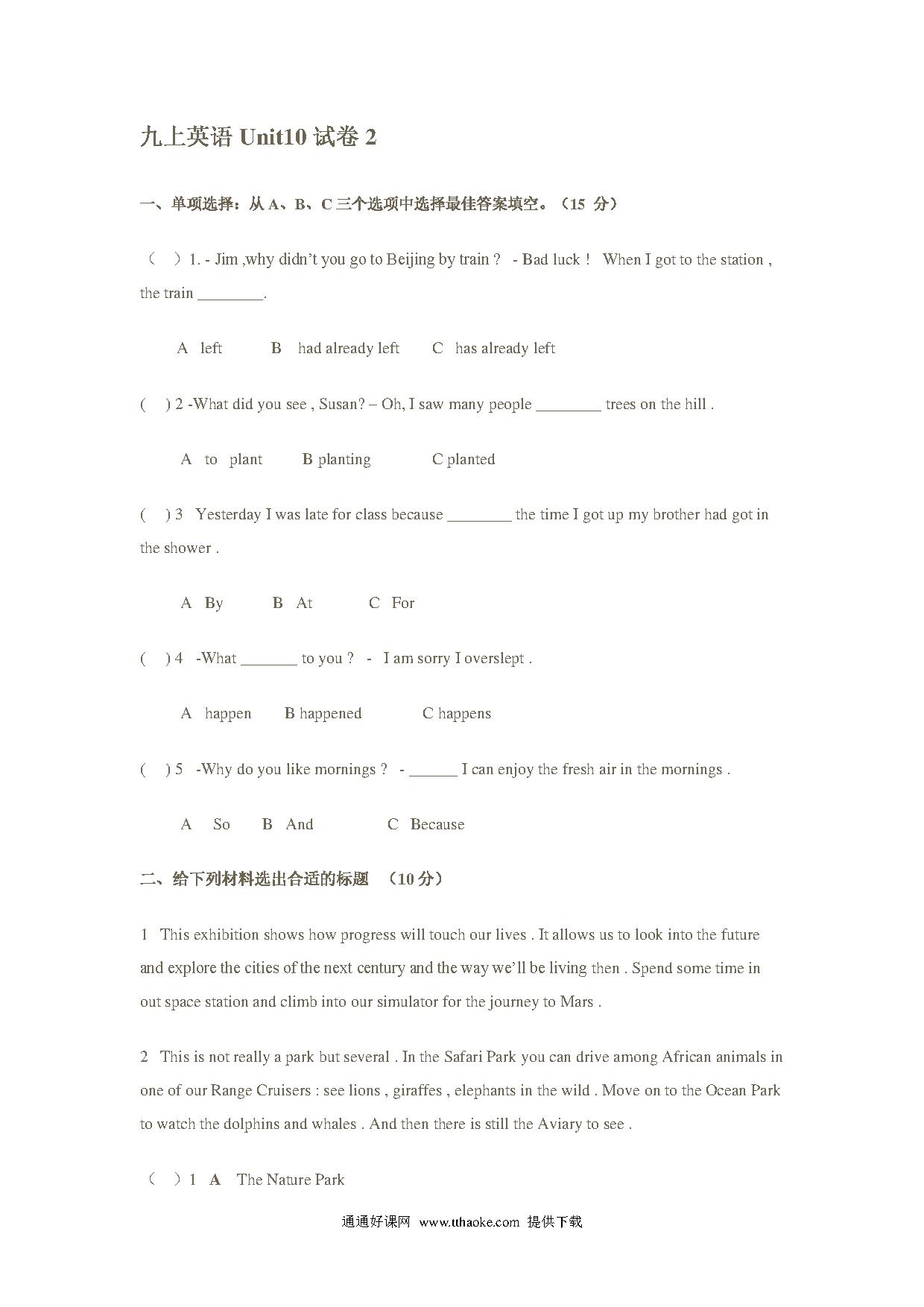 九上英语 Unit10 试卷 2

一、单项选择：从 A、B、C 三个选项中选择最佳答案填空。（15 分）

（　）1. - Jim ,why didn't you go to Beijing by train ?　- Bad luck !　When I got to the station , the train ________.

A　left　　B　had already left　　C　has already left

(　) 2 -What did you see , Susan? – Oh, I saw many people ________ trees on the hill .

A　to　plant　　B planting　　C planted

(　) 3　Yesterday I was late for class because ________ the time I got up my brother had got in the shower .

A　By　　B　At　　C　For

(　) 4　-What _______ to you ?　-　I am sorry I overslept .

A　happen　　B happened　　C happens

(　) 5　-Why do you like mornings ?　- ______ I can enjoy the fresh air in the mornings .

A　So　　B　And　　C　Because

二、给下列材料选出合适的标题　（10 分）

1　This exhibition shows how progress will touch our lives . It allows us to look into the future and explore the cities of the next century and the way we'll be living then . Spend some time in out space station and climb into our simulator for the journey to Mars .

2　This is not really a park but several . In the Safari Park you can drive among African animals in one of our Range Cruisers : see lions , giraffes , elephants in the wild . Move on to the Ocean Park to watch the dolphins and whales . And then there is still the Aviary to see .

（　）1　A　The Nature Park

通通好课网　www.tthaoke.com　提供下载